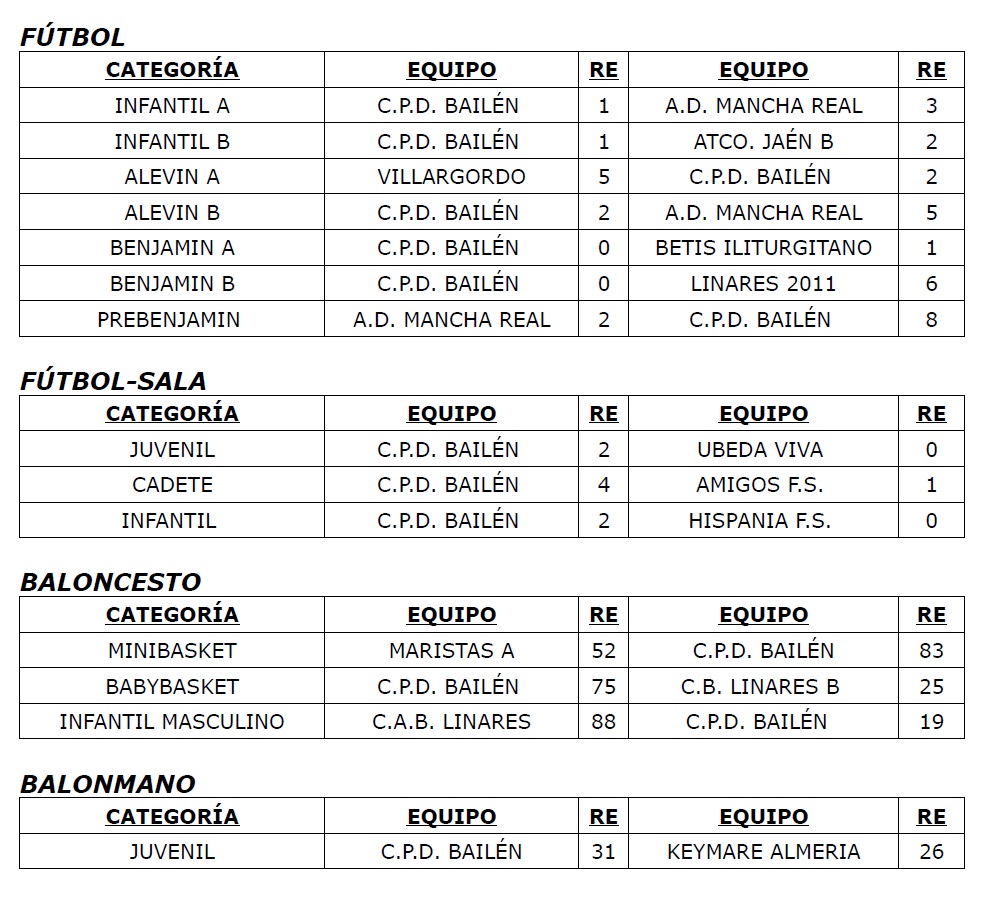 FÚTBOL

| CATEGORÍA | EQUIPO | RE | EQUIPO | RE |
|---|---|---|---|---|
| INFANTIL A | C.P.D. BAILÉN | 1 | A.D. MANCHA REAL | 3 |
| INFANTIL B | C.P.D. BAILÉN | 1 | ATCO. JAÉN B | 2 |
| ALEVIN A | VILLARGORDO | 5 | C.P.D. BAILÉN | 2 |
| ALEVIN B | C.P.D. BAILÉN | 2 | A.D. MANCHA REAL | 5 |
| BENJAMIN A | C.P.D. BAILÉN | 0 | BETIS ILITURGITANO | 1 |
| BENJAMIN B | C.P.D. BAILÉN | 0 | LINARES 2011 | 6 |
| PREBENJAMIN | A.D. MANCHA REAL | 2 | C.P.D. BAILÉN | 8 |

FÚTBOL-SALA

| CATEGORÍA | EQUIPO | RE | EQUIPO | RE |
|---|---|---|---|---|
| JUVENIL | C.P.D. BAILÉN | 2 | UBEDA VIVA | 0 |
| CADETE | C.P.D. BAILÉN | 4 | AMIGOS F.S. | 1 |
| INFANTIL | C.P.D. BAILÉN | 2 | HISPANIA F.S. | 0 |

BALONCESTO

| CATEGORÍA | EQUIPO | RE | EQUIPO | RE |
|---|---|---|---|---|
| MINIBASKET | MARISTAS A | 52 | C.P.D. BAILÉN | 83 |
| BABYBASKET | C.P.D. BAILÉN | 75 | C.B. LINARES B | 25 |
| INFANTIL MASCULINO | C.A.B. LINARES | 88 | C.P.D. BAILÉN | 19 |

BALONMANO

| CATEGORÍA | EQUIPO | RE | EQUIPO | RE |
|---|---|---|---|---|
| JUVENIL | C.P.D. BAILÉN | 31 | KEYMARE ALMERIA | 26 |